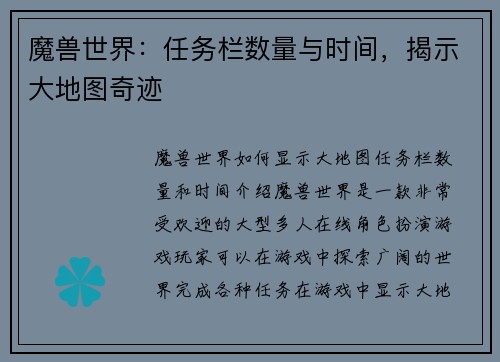 魔兽世界：任务栏数量与时间，揭示大地图奇迹

魔兽世界如何显示大地图任务栏数量和时间介绍魔兽世界是一款非常受欢迎的大型多人在线角色扮演游戏玩家可以在游戏中探索广阔的世界完成各种任务在游戏中显示大地